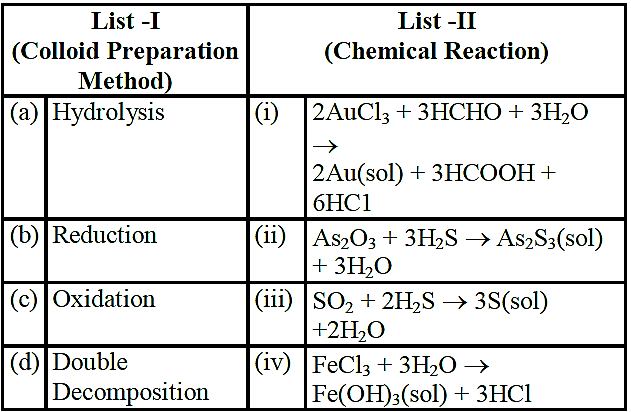 | List -I (Colloid Preparation Method) | | List -II (Chemical Reaction) | |
|---|---|---|---|
| (a) | Hydrolysis | (i) | $2AuCl_3 + 3HCHO + 3H_2O \rightarrow 2Au(sol) + 3HCOOH + 6HC1$ |
| (b) | Reduction | (ii) | $As_2O_3 + 3H_2S \rightarrow As_2S_3(sol) + 3H_2O$ |
| (c) | Oxidation | (iii) | $SO_2 + 2H_2S \rightarrow 3S(sol) + 2H_2O$ |
| (d) | Double Decomposition | (iv) | $FeCl_3 + 3H_2O \rightarrow Fe(OH)_3(sol) + 3HCl$ |